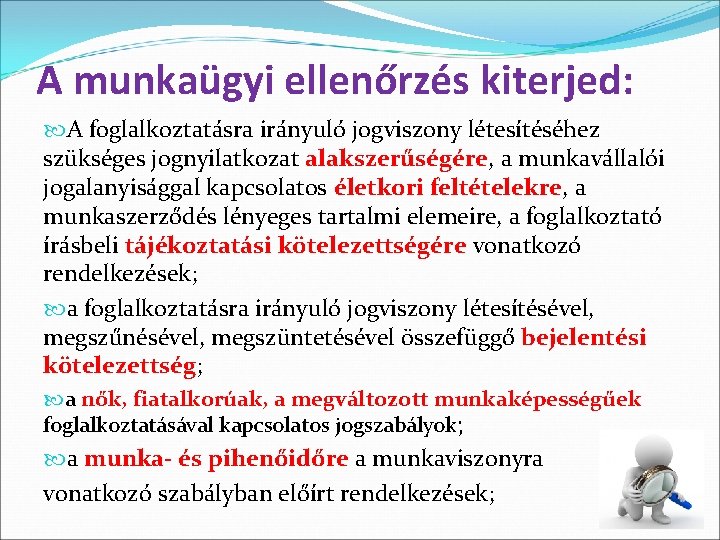 A munkaügyi ellenőrzés kiterjed:

A foglalkoztatásra irányuló jogviszony létesítéséhez szükséges jognyilatkozat alakszerűségére, a munkavállalói jogalanyisággal kapcsolatos életkori feltételekre, a munkaszerződés lényeges tartalmi elemeire, a foglalkoztató írásbeli tájékoztatási kötelezettségére vonatkozó rendelkezések;

a foglalkoztatásra irányuló jogviszony létesítésével, megszűnésével, megszüntetésével összefüggő bejelentési kötelezettség;

a nők, fiatalkorúak, a megváltozott munkaképességűek foglalkoztatásával kapcsolatos jogszabályok;

a munka- és pihenőidőre a munkaviszonyra vonatkozó szabályban előírt rendelkezések;